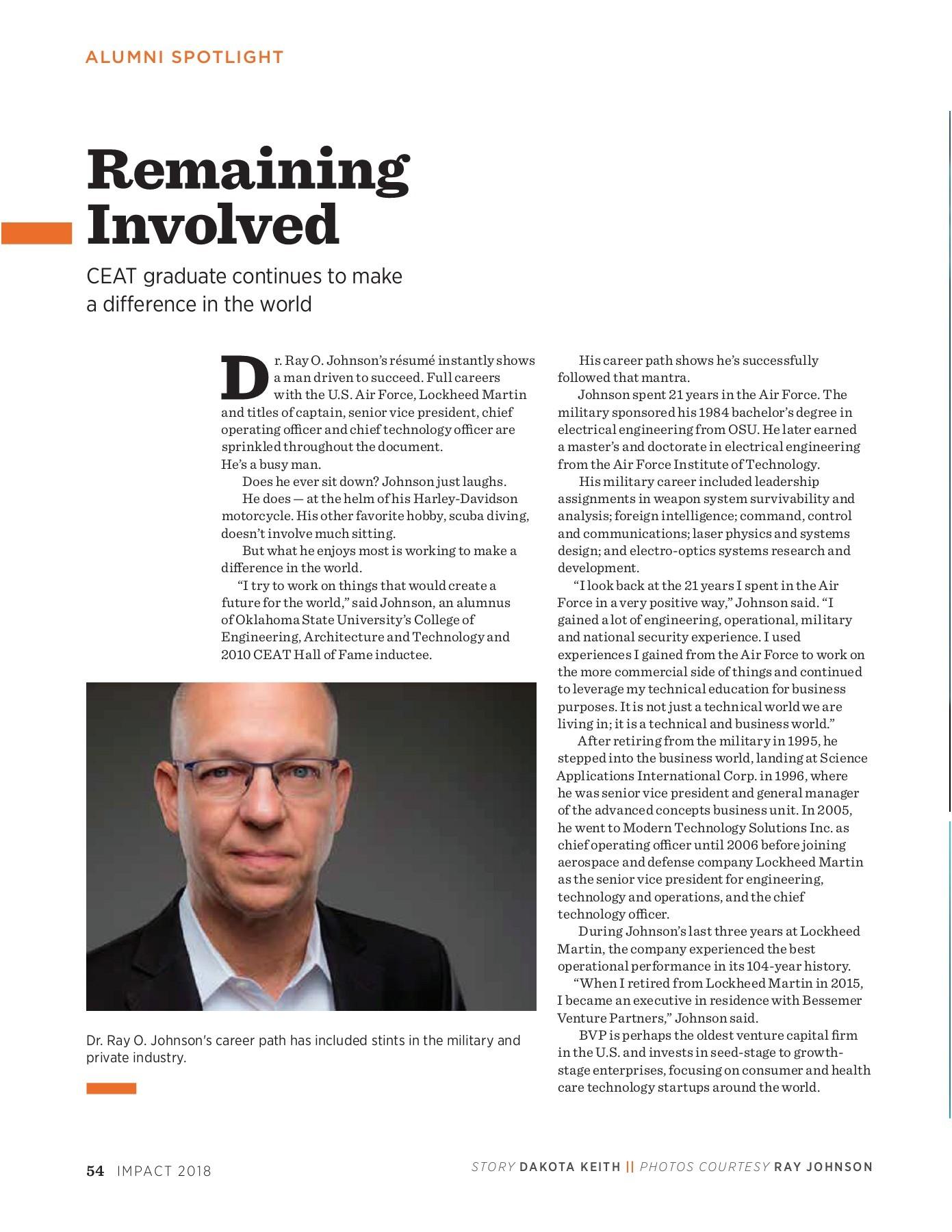 ALUMNI SPOTLIGHT

Remaining Involved

CEAT graduate continues to make a difference in the world

Dr. Ray O. Johnson's résumé instantly shows a man driven to succeed. Full careers with the U.S. Air Force, Lockheed Martin and titles of captain, senior vice president, chief operating officer and chief technology officer are sprinkled throughout the document.
He's a busy man.

Does he ever sit down? Johnson just laughs.

He does — at the helm of his Harley-Davidson motorcycle. His other favorite hobby, scuba diving, doesn't involve much sitting.

But what he enjoys most is working to make a difference in the world.

"I try to work on things that would create a future for the world," said Johnson, an alumnus of Oklahoma State University's College of Engineering, Architecture and Technology and 2010 CEAT Hall of Fame inductee.

Dr. Ray O. Johnson's career path has included stints in the military and private industry.

His career path shows he's successfully followed that mantra.

Johnson spent 21 years in the Air Force. The military sponsored his 1984 bachelor's degree in electrical engineering from OSU. He later earned a master's and doctorate in electrical engineering from the Air Force Institute of Technology.

His military career included leadership assignments in weapon system survivability and analysis; foreign intelligence; command, control and communications; laser physics and systems design; and electro-optics systems research and development.

"I look back at the 21 years I spent in the Air Force in a very positive way," Johnson said. "I gained a lot of engineering, operational, military and national security experience. I used experiences I gained from the Air Force to work on the more commercial side of things and continued to leverage my technical education for business purposes. It is not just a technical world we are living in; it is a technical and business world."

After retiring from the military in 1995, he stepped into the business world, landing at Science Applications International Corp. in 1996, where he was senior vice president and general manager of the advanced concepts business unit. In 2005, he went to Modern Technology Solutions Inc. as chief operating officer until 2006 before joining aerospace and defense company Lockheed Martin as the senior vice president for engineering, technology and operations, and the chief technology officer.

During Johnson's last three years at Lockheed Martin, the company experienced the best operational performance in its 104-year history.

"When I retired from Lockheed Martin in 2015, I became an executive in residence with Bessemer Venture Partners," Johnson said.

BVP is perhaps the oldest venture capital firm in the U.S. and invests in seed-stage to growth-stage enterprises, focusing on consumer and health care technology startups around the world.

54 IMPACT 2018

STORY DAKOTA KEITH || PHOTOS COURTESY RAY JOHNSON